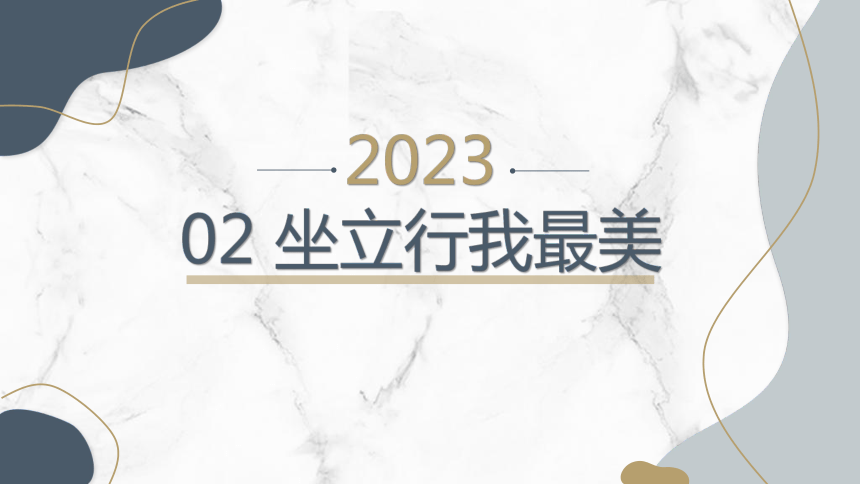 2023

02 坐立行我最美